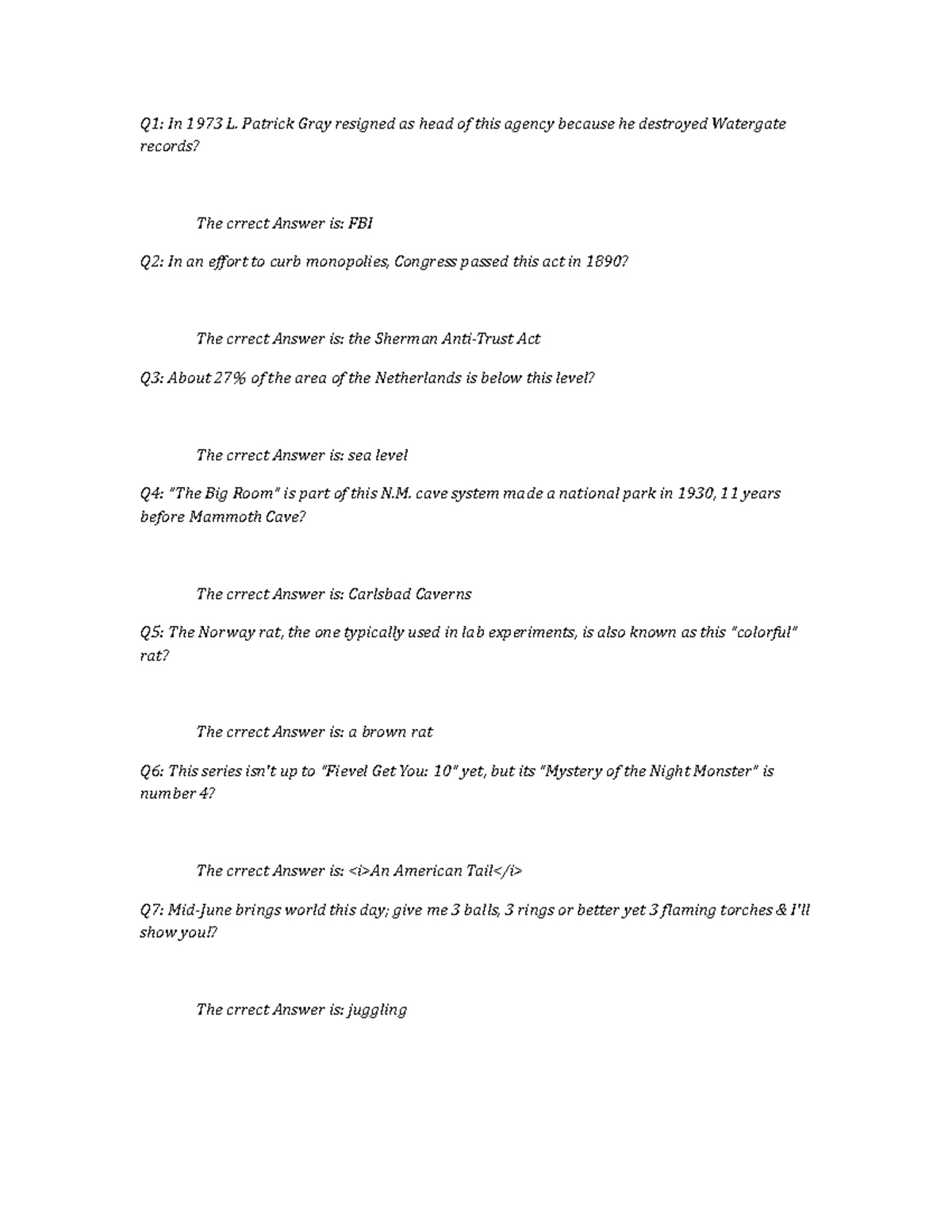 Q1: In 1973 L. Patrick Gray resigned as head of this agency because he destroyed Watergate records?

The crrect Answer is: FBI

Q2: In an effort to curb monopolies, Congress passed this act in 1890?

The crrect Answer is: the Sherman Anti-Trust Act

Q3: About 27% of the area of the Netherlands is below this level?

The crrect Answer is: sea level

Q4: "The Big Room" is part of this N.M. cave system made a national park in 1930, 11 years before Mammoth Cave?

The crrect Answer is: Carlsbad Caverns

Q5: The Norway rat, the one typically used in lab experiments, is also known as this "colorful" rat?

The crrect Answer is: a brown rat

Q6: This series isn't up to "Fievel Get You: 10" yet, but its "Mystery of the Night Monster" is number 4?

The crrect Answer is: <i>An American Tail</i>

Q7: Mid-June brings world this day; give me 3 balls, 3 rings or better yet 3 flaming torches & I'll show you!?

The crrect Answer is: juggling